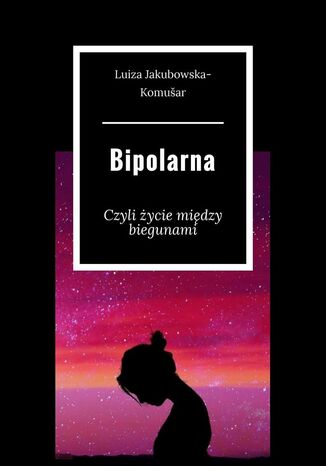 Luiza Jakubowska-Komušar

Bipolarna

Czyli życie między biegunami